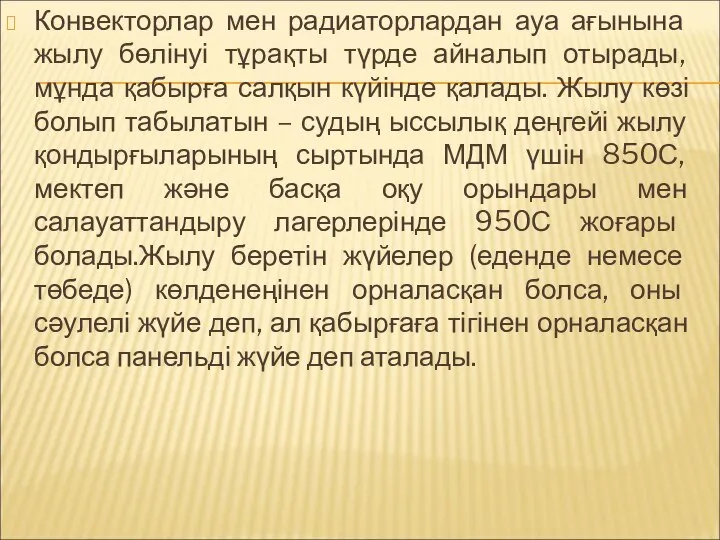 Конвекторлар мен радиаторлардан ауа ағынына жылу бөлінуі тұрақты түрде айналып отырады, мұнда қабырға салқын күйінде қалады. Жылу көзі болып табылатын – судың ыссылық деңгейі жылу қондырғыларының сыртында МДМ үшін 850С, мектеп және басқа оқу орындары мен салауаттандыру лагерлерінде 950С жоғары болады.Жылу беретін жүйелер (еденде немесе төбеде) көлденеңінен орналасқан болса, оны сәулелі жүйе деп, ал қабырғаға тігінен орналасқан болса панельді жүйе деп аталады.